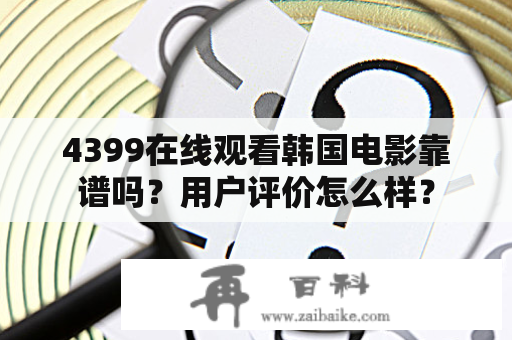 4399在线观看韩国电影靠谱吗？用户评价怎么样？

再 百科
www.zaibaike.com